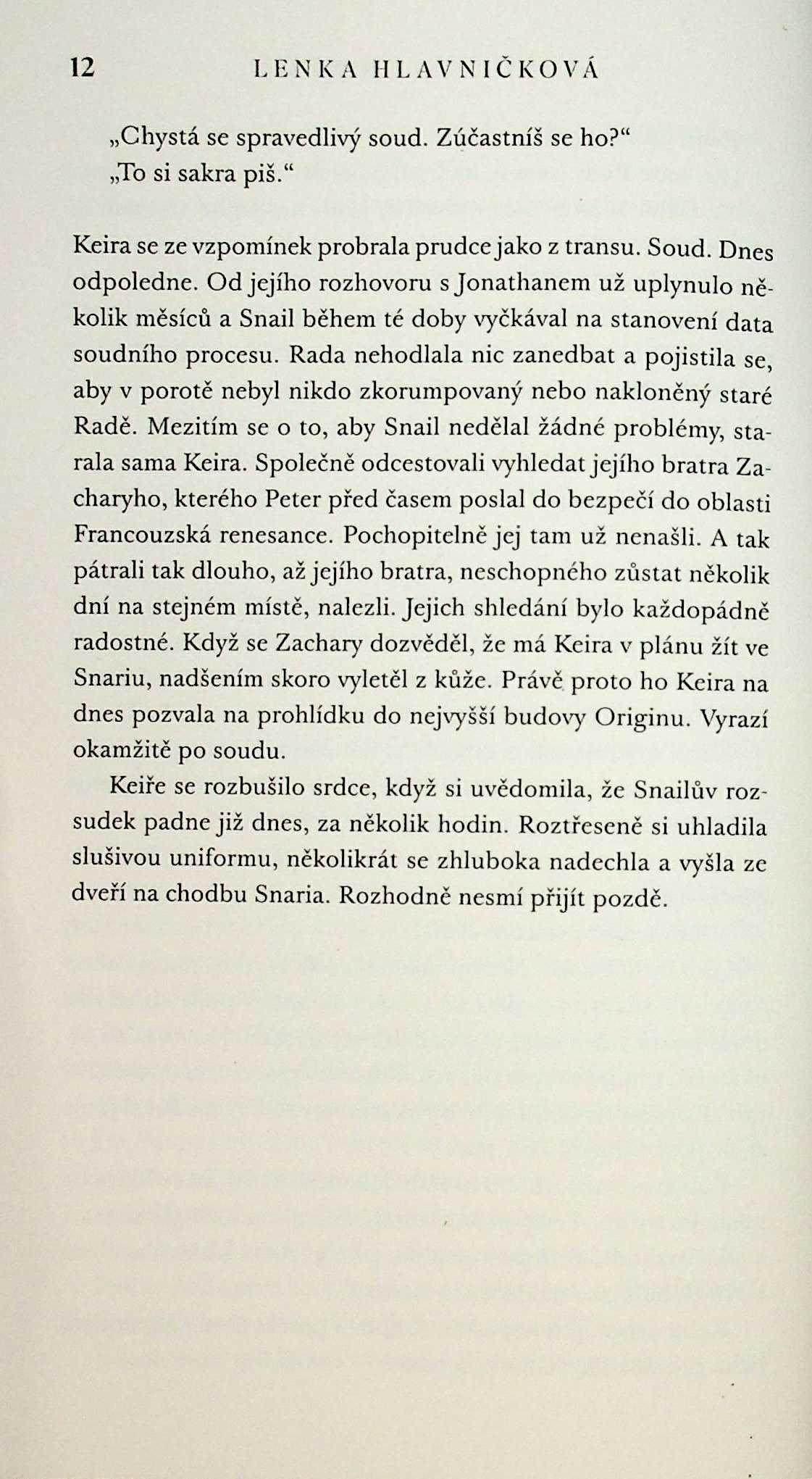 12 LENKA HLAVNIČKOVÁ

„Chystá se spravedlivý soud. Zúčastníš se ho?“

„To si sakra piš.“

Keira se ze vzpomínek probrala prudce jako z transu. Soud. Dnes odpoledne. Od jejího rozhovoru s Jonathanem už uplynulo několik měsíců a Snail během té doby vyčkával na stanovení data soudního procesu. Rada nehodlala nic zanedbat a pojistila se, aby v porotě nebyl nikdo zkorumpovaný nebo nakloněný staré Radě. Mezitím se o to, aby Snail nedělal žádné problémy, starala sama Keira. Společně odcestovali vyhledat jejího bratra Zacharyho, kterého Peter před časem poslal do bezpečí do oblasti Francouzská renesance. Pochopitelně jej tam už nenašli. A tak pátrali tak dlouho, až jejího bratra, neschopného zůstat několik dní na stejném místě, nalezli. Jejich shledání bylo každopádně radostné. Když se Zachary dozvěděl, že má Keira v plánu žít ve Snariu, nadšením skoro vyletěl z kůže. Právě proto ho Keira na dnes pozvala na prohlídku do nejvyšší budovy Originu. Vyrazí okamžitě po soudu.

Keiře se rozbušilo srdce, když si uvědomila, že Snailův rozsudek padne již dnes, za několik hodin. Roztřeseně si uhladila slušivou uniformu, několikrát se zhluboka nadechla a vyšla ze dveří na chodbu Snaria. Rozhodně nesmí přijít pozdě.